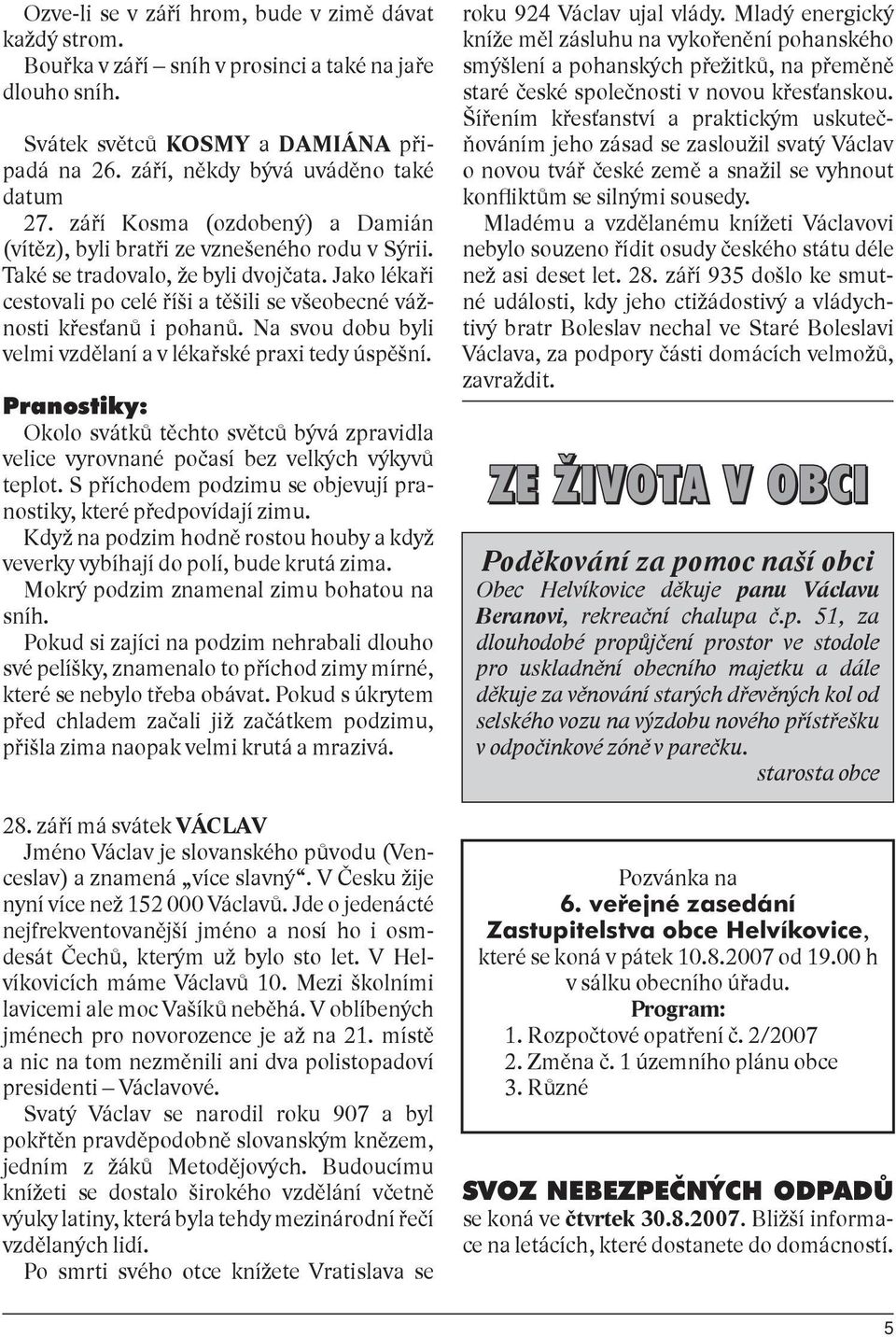 Ozve-li se v září hrom, bude v zimě dávat každý strom.
Bouřka v září – sníh v prosinci a také na jaře dlouho sníh.

Svátek světců KOSMY a DAMIÁNA připadá na 26. září, někdy bývá uváděno také datum
27. září Kosma (ozdobený) a Damián (vítěz), byli bratři ze vznešeného rodu v Sýrii. Také se tradovalo, že byli dvojčata. Jako lékaři cestovali po celé říši a těšili se všeobecné vážnosti křesťanů i pohanů. Na svou dobu byli velmi vzdělaní a v lékařské praxi tedy úspěšní.

Pranostiky:
Okolo svátků těchto světců bývá zpravidla velice vyrovnané počasí bez velkých výkyvů teplot. S příchodem podzimu se objevují pranostiky, které předpovídají zimu.
Když na podzim hodně rostou houby a když veverky vybíhají do polí, bude krutá zima.
Mokrý podzim znamenal zimu bohatou na sníh.
Pokud si zajíci na podzim nehrabali dlouho své pelíšky, znamenalo to příchod zimy mírné, které se nebylo třeba obávat. Pokud s úkrytem před chladem začali již začátkem podzimu, přišla zima naopak velmi krutá a mrazivá.

28. září má svátek VÁCLAV
Jméno Václav je slovanského původu (Venceslav) a znamená „více slavný“. V Česku žije nyní více než 152 000 Václavů. Jde o jedenácté nejfrekventovanější jméno a nosí ho i osmdesát Čechů, kterým už bylo sto let. V Helvíkovicích máme Václavů 10. Mezi školními lavicemi ale moc Vašíků neběhá. V oblíbených jménech pro novorozence je až na 21. místě a nic na tom nezměnili ani dva polistopadoví presidenti – Václavové.
Svatý Václav se narodil roku 907 a byl pokřtěn pravděpodobně slovanským knězem, jedním z žáků Metodějových. Budoucímu knížeti se dostalo širokého vzdělání včetně výuky latiny, která byla tehdy mezinárodní řečí vzdělaných lidí.
Po smrti svého otce knížete Vratislava se roku 924 Václav ujal vlády. Mladý energický kníže měl zásluhu na vykořenění pohanského smýšlení a pohanských přežitků, na přeměně staré české společnosti v novou křesťanskou. Šířením křesťanství a praktickým uskutečňováním jeho zásad se zasloužil svatý Václav o novou tvář české země a snažil se vyhnout konfliktům se silnými sousedy.
Mladému a vzdělanému knížeti Václavovi nebylo souzeno řídit osudy českého státu déle než asi deset let. 28. září 935 došlo ke smutné události, kdy jeho ctižádostivý a vládychtivý bratr Boleslav nechal ve Staré Boleslavi Václava, za podpory části domácích velmožů, zavraždit.

ZE ŽIVOTA V OBCI

Poděkování za pomoc naší obci
Obec Helvíkovice děkuje panu Václavu Beranovi, rekreační chalupa č.p. 51, za dlouhodobé propůjčení prostor ve stodole pro uskladnění obecního majetku a dále děkuje za věnování starých dřevěných kol od selského vozu na výzdobu nového přístřešku v odpočinkové zóně v parečku.
starosta obce

Pozvánka na
6. veřejné zasedání
Zastupitelstva obce Helvíkovice,
které se koná v pátek 10.8.2007 od 19.00 h v sálku obecního úřadu.
Program:
1. Rozpočtové opatření č. 2/2007
2. Změna č. 1 územního plánu obce
3. Různé

SVOZ NEBEZPEČNÝCH ODPADŮ
se koná ve čtvrtek 30.8.2007. Bližší informace na letácích, které dostanete do domácností.

5